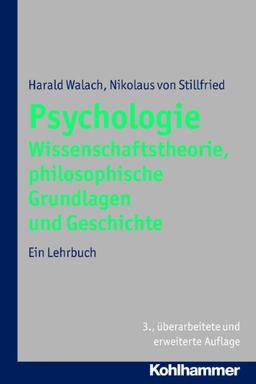 Harald Walach, Nikolaus von Stillfried

Psychologie
Wissenschaftstheorie, philosophische Grundlagen und Geschichte

Ein Lehrbuch

3., überarbeitete und erweiterte Auflage

Kohlhammer